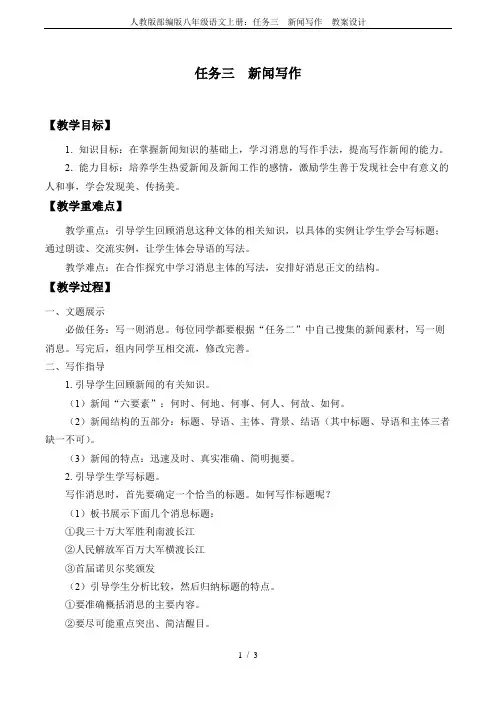 人教版部编版八年级语文上册：任务三 新闻写作 教案设计

任务三 新闻写作

【教学目标】

1. 知识目标：在掌握新闻知识的基础上，学习消息的写作手法，提高写作新闻的能力。

2. 能力目标：培养学生热爱新闻及新闻工作的感情，激励学生善于发现社会中有意义的人和事，学会发现美、传扬美。

【教学重难点】

教学重点：引导学生回顾消息这种文体的相关知识，以具体的实例让学生学会写标题；通过朗读、交流实例，让学生体会导语的写法。

教学难点：在合作探究中学习消息主体的写法，安排好消息正文的结构。

【教学过程】

一、文题展示

必做任务：写一则消息。每位同学都要根据“任务二”中自己搜集的新闻素材，写一则消息。写完后，组内同学互相交流，修改完善。

二、写作指导

1. 引导学生回顾新闻的有关知识。

（1）新闻“六要素”：何时、何地、何事、何人、何故、如何。

（2）新闻结构的五部分：标题、导语、主体、背景、结语（其中标题、导语和主体三者缺一不可）。

（3）新闻的特点：迅速及时、真实准确、简明扼要。

2. 引导学生学写标题。

写作消息时，首先要确定一个恰当的标题。如何写作标题呢？

（1）板书展示下面几个消息标题：

①我三十万大军胜利南渡长江

②人民解放军百万大军横渡长江

③首届诺贝尔奖颁发

（2）引导学生分析比较，然后归纳标题的特点。

①要准确概括消息的主要内容。

②要尽可能重点突出、简洁醒目。

1 / 3